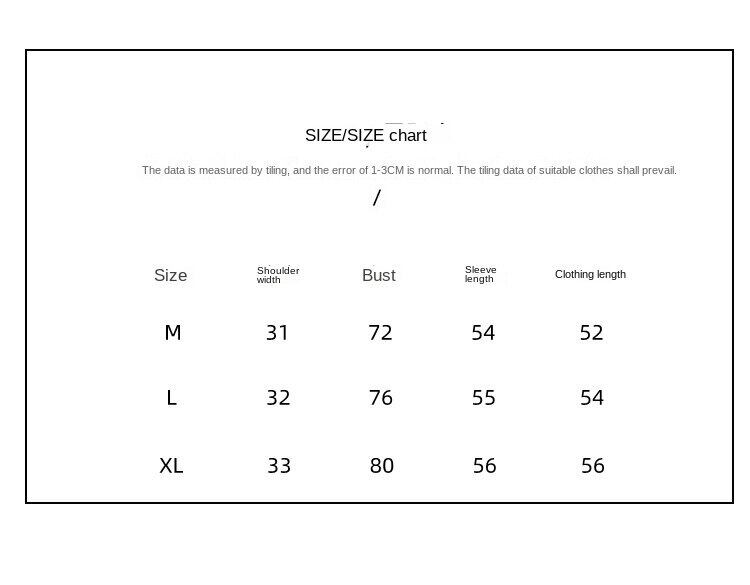 SIZE/SIZE chart

The data is measured by tiling, and the error of 1-3CM is normal. The tiling data of suitable clothes shall prevail.

/

| Size | Shoulder width | Bust | Sleeve length | Clothing length |
|---|---|---|---|---|
| M | 31 | 72 | 54 | 52 |
| L | 32 | 76 | 55 | 54 |
| XL | 33 | 80 | 56 | 56 |